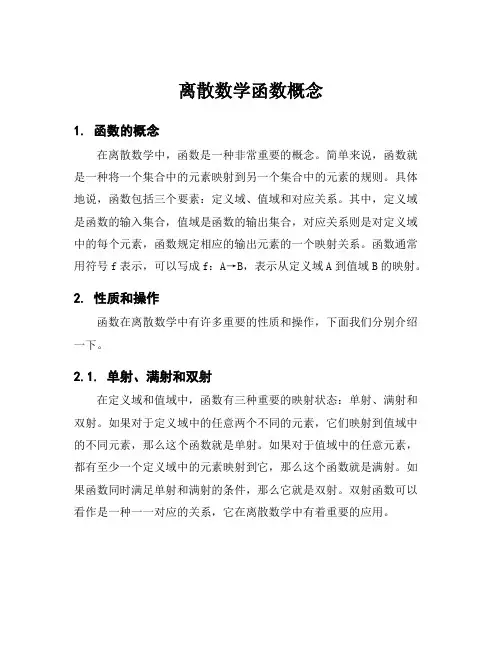 离散数学函数概念

1. 函数的概念

在离散数学中，函数是一种非常重要的概念。简单来说，函数就是一种将一个集合中的元素映射到另一个集合中的元素的规则。具体地说，函数包括三个要素：定义域、值域和对应关系。其中，定义域是函数的输入集合，值域是函数的输出集合，对应关系则是对定义域中的每个元素，函数规定相应的输出元素的一个映射关系。函数通常用符号 f 表示，可以写成 f：A→B，表示从定义域 A 到值域 B 的映射。

2. 性质和操作

函数在离散数学中有许多重要的性质和操作，下面我们分别介绍一下。

2.1. 单射、满射和双射

在定义域和值域中，函数有三种重要的映射状态：单射、满射和双射。如果对于定义域中的任意两个不同的元素，它们映射到值域中的不同元素，那么这个函数就是单射。如果对于值域中的任意元素，都有至少一个定义域中的元素映射到它，那么这个函数就是满射。如果函数同时满足单射和满射的条件，那么它就是双射。双射函数可以看作是一种一一对应的关系，它在离散数学中有着重要的应用。